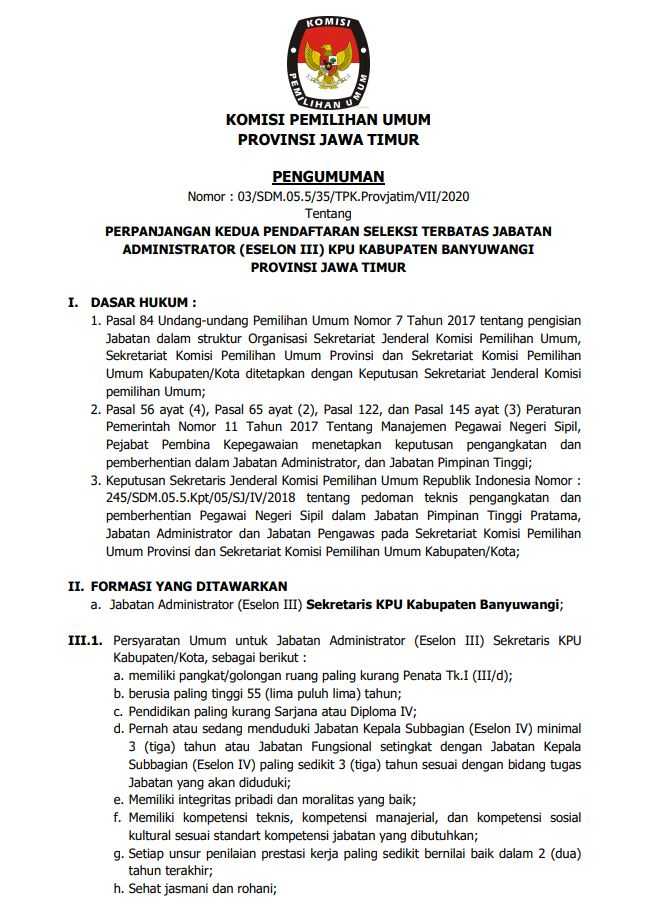 KOMISI PEMILIHAN UMUM

KOMISI PEMILIHAN UMUM
PROVINSI JAWA TIMUR

PENGUMUMAN
Nomor : 03/SDM.05.5/35/TPK.Provjatim/VII/2020
Tentang
PERPANJANGAN KEDUA PENDAFTARAN SELEKSI TERBATAS JABATAN ADMINISTRATOR (ESELON III) KPU KABUPATEN BANYUWANGI PROVINSI JAWA TIMUR

I. DASAR HUKUM :
1. Pasal 84 Undang-undang Pemilihan Umum Nomor 7 Tahun 2017 tentang pengisian Jabatan dalam struktur Organisasi Sekretariat Jenderal Komisi Pemilihan Umum, Sekretariat Komisi Pemilihan Umum Provinsi dan Sekretariat Komisi Pemilihan Umum Kabupaten/Kota ditetapkan dengan Keputusan Sekretariat Jenderal Komisi pemilihan Umum;
2. Pasal 56 ayat (4), Pasal 65 ayat (2), Pasal 122, dan Pasal 145 ayat (3) Peraturan Pemerintah Nomor 11 Tahun 2017 Tentang Manajemen Pegawai Negeri Sipil, Pejabat Pembina Kepegawaian menetapkan keputusan pengangkatan dan pemberhentian dalam Jabatan Administrator, dan Jabatan Pimpinan Tinggi;
3. Keputusan Sekretaris Jenderal Komisi Pemilihan Umum Republik Indonesia Nomor : 245/SDM.05.5.Kpt/05/SJ/IV/2018 tentang pedoman teknis pengangkatan dan pemberhentian Pegawai Negeri Sipil dalam Jabatan Pimpinan Tinggi Pratama, Jabatan Administrator dan Jabatan Pengawas pada Sekretariat Komisi Pemilihan Umum Provinsi dan Sekretariat Komisi Pemilihan Umum Kabupaten/Kota;

II. FORMASI YANG DITAWARKAN
a. Jabatan Administrator (Eselon III) Sekretaris KPU Kabupaten Banyuwangi;

III.1. Persyaratan Umum untuk Jabatan Administrator (Eselon III) Sekretaris KPU Kabupaten/Kota, sebagai berikut :
a. memiliki pangkat/golongan ruang paling kurang Penata Tk.I (III/d);
b. berusia paling tinggi 55 (lima puluh lima) tahun;
c. Pendidikan paling kurang Sarjana atau Diploma IV;
d. Pernah atau sedang menduduki Jabatan Kepala Subbagian (Eselon IV) minimal 3 (tiga) tahun atau Jabatan Fungsional setingkat dengan Jabatan Kepala Subbagian (Eselon IV) paling sedikit 3 (tiga) tahun sesuai dengan bidang tugas Jabatan yang akan diduduki;
e. Memiliki integritas pribadi dan moralitas yang baik;
f. Memiliki kompetensi teknis, kompetensi manajerial, dan kompetensi sosial kultural sesuai standart kompetensi jabatan yang dibutuhkan;
g. Setiap unsur penilaian prestasi kerja paling sedikit bernilai baik dalam 2 (dua) tahun terakhir;
h. Sehat jasmani dan rohani;